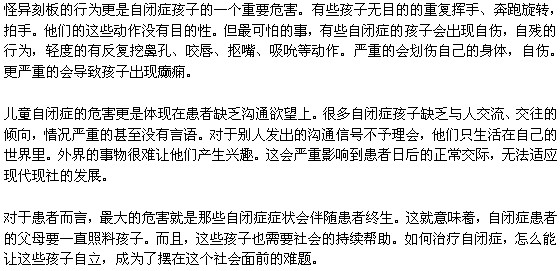 怪异刻板的行为更是自闭症孩子的一个重要危害。有些孩子无目的的重复挥手、奔跑旋转，拍手。他们的这些动作没有目的性。但最可怕的事，有些自闭症的孩子会出现自伤，自残的行为，轻度的有反复挖鼻孔、咬唇、抠嘴、吸吮等动作。严重的会划伤自己的身体，自伤。更严重的会导致孩子出现癫痫。

儿童自闭症的危害更是体现在患者缺乏沟通欲望上。很多自闭症孩子缺乏与人交流、交往的倾向，情况严重的甚至没有言语。对于别人发出的沟通信号不予理会，他们只生活在自己的世界里。外界的事物很难让他们产生兴趣。这会严重影响到患者日后的正常交际，无法适应现代现社的发展。

对于患者而言，最大的危害就是那些自闭症症状会伴随患者终生。这就意味着，自闭症患者的父母要一直照料孩子。而且，这些孩子也需要社会的持续帮助。如何治疗自闭症，怎么能让这些孩子自立，成为了摆在这个社会面前的难题。